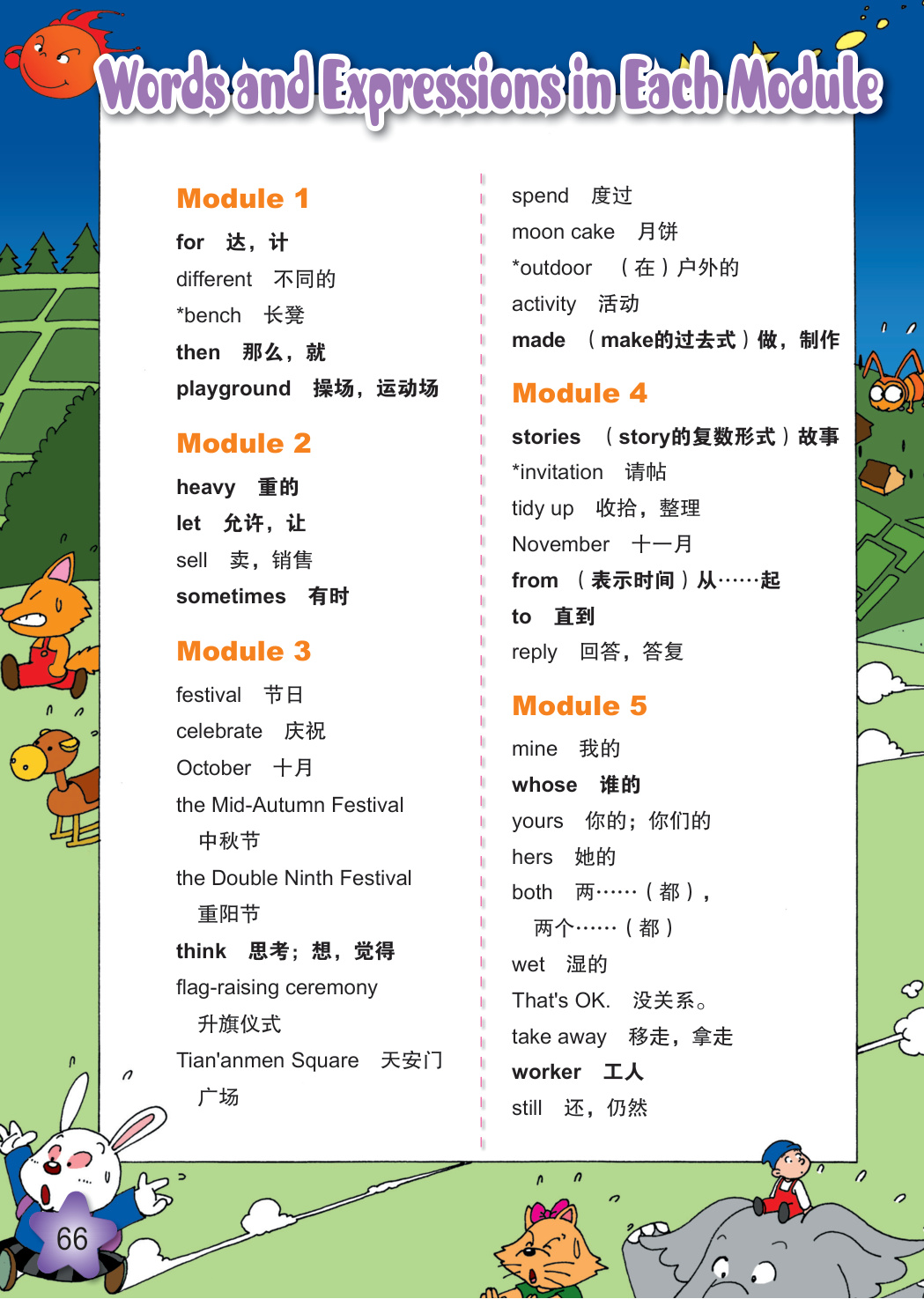 Words and Expressions in Each Module

Module 1

for 达，计
different 不同的
*bench 长凳
then 那么，就
playground 操场，运动场

Module 2

heavy 重的
let 允许，让
sell 卖，销售
sometimes 有时

Module 3

festival 节日
celebrate 庆祝
October 十月
the Mid-Autumn Festival 中秋节
the Double Ninth Festival 重阳节
think 思考；想，觉得
flag-raising ceremony 升旗仪式
Tian'anmen Square 天安门广场

spend 度过
moon cake 月饼
*outdoor （在）户外的
activity 活动
made （make的过去式）做，制作

Module 4

stories （story的复数形式）故事
*invitation 请帖
tidy up 收拾，整理
November 十一月
from （表示时间）从……起
to 直到
reply 回答，答复

Module 5

mine 我的
whose 谁的
yours 你的；你们的
hers 她的
both 两……（都），两个……（都）
wet 湿的
That's OK. 没关系。
take away 移走，拿走
worker 工人
still 还，仍然

66